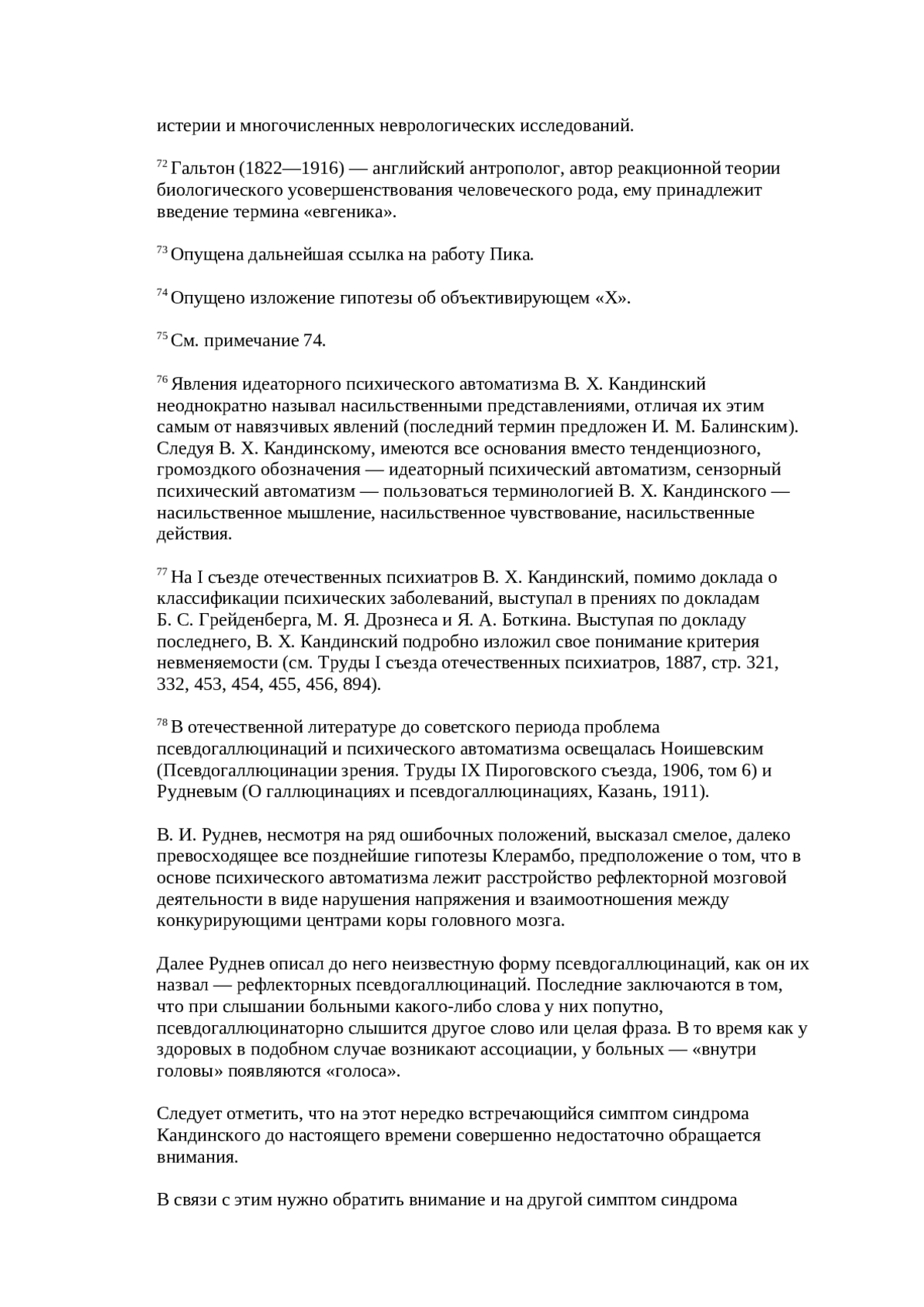 истерии и многочисленных неврологических исследований.

$^{72}$ Гальтон (1822—1916) — английский антрополог, автор реакционной теории биологического усовершенствования человеческого рода, ему принадлежит введение термина «евгеника».

$^{73}$ Опущена дальнейшая ссылка на работу Пика.

$^{74}$ Опущено изложение гипотезы об объективирующем «X».

$^{75}$ См. примечание 74.

$^{76}$ Явления идеаторного психического автоматизма В. Х. Кандинский неоднократно называл насильственными представлениями, отличая их этим самым от навязчивых явлений (последний термин предложен И. М. Балинским). Следуя В. Х. Кандинскому, имеются все основания вместо тенденциозного, громоздкого обозначения — идеаторный психический автоматизм, сензорный психический автоматизм — пользоваться терминологией В. Х. Кандинского — насильственное мышление, насильственное чувствование, насильственные действия.

$^{77}$ На I съезде отечественных психиатров В. Х. Кандинский, помимо доклада о классификации психических заболеваний, выступал в прениях по докладам Б. С. Грейденберга, М. Я. Дрознеса и Я. А. Боткина. Выступая по докладу последнего, В. Х. Кандинский подробно изложил свое понимание критерия невменяемости (см. Труды I съезда отечественных психиатров, 1887, стр. 321, 332, 453, 454, 455, 456, 894).

$^{78}$ В отечественной литературе до советского периода проблема псевдогаллюцинаций и психического автоматизма освещалась Ноишевским (Псевдогаллюцинации зрения. Труды IX Пироговского съезда, 1906, том 6) и Рудневым (О галлюцинациях и псевдогаллюцинациях, Казань, 1911).

В. И. Руднев, несмотря на ряд ошибочных положений, высказал смелое, далеко превосходящее все позднейшие гипотезы Клерамбо, предположение о том, что в основе психического автоматизма лежит расстройство рефлекторной мозговой деятельности в виде нарушения напряжения и взаимоотношения между конкурирующими центрами коры головного мозга.

Далее Руднев описал до него неизвестную форму псевдогаллюцинаций, как он их назвал — рефлекторных псевдогаллюцинаций. Последние заключаются в том, что при слышании больными какого-либо слова у них попутно, псевдогаллюцинаторно слышится другое слово или целая фраза. В то время как у здоровых в подобном случае возникают ассоциации, у больных — «внутри головы» появляются «голоса».

Следует отметить, что на этот нередко встречающийся симптом синдрома Кандинского до настоящего времени совершенно недостаточно обращается внимания.

В связи с этим нужно обратить внимание и на другой симптом синдрома